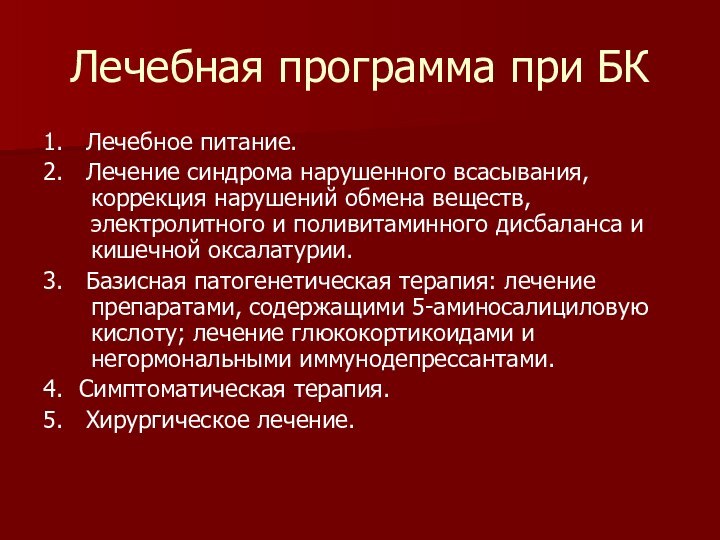 Лечебная программа при БК

1. Лечебное питание.
2. Лечение синдрома нарушенного всасывания, коррекция нарушений обмена веществ, электролитного и поливитаминного дисбаланса и кишечной оксалатурии.
3. Базисная патогенетическая терапия: лечение препаратами, содержащими 5-аминосалициловую кислоту; лечение глюкокортикоидами и негормональными иммунодепрессантами.
4. Симптоматическая терапия.
5. Хирургическое лечение.